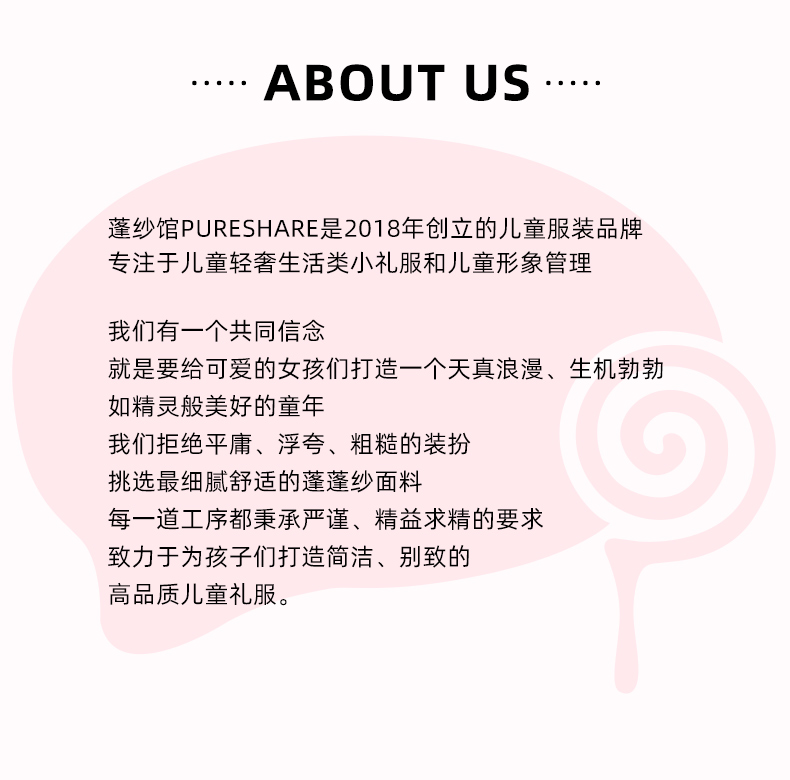 ····· ABOUT US ·····

蓬纱馆PURESHARE是2018年创立的儿童服装品牌
专注于儿童轻奢生活类小礼服和儿童形象管理

我们有一个共同信念
就是要给可爱的女孩们打造一个天真浪漫、生机勃勃
如精灵般美好的童年
我们拒绝平庸、浮夸、粗糙的装扮
挑选最细腻舒适的蓬蓬纱面料
每一道工序都秉承严谨、精益求精的要求
致力于为孩子们打造简洁、别致的
高品质儿童礼服。